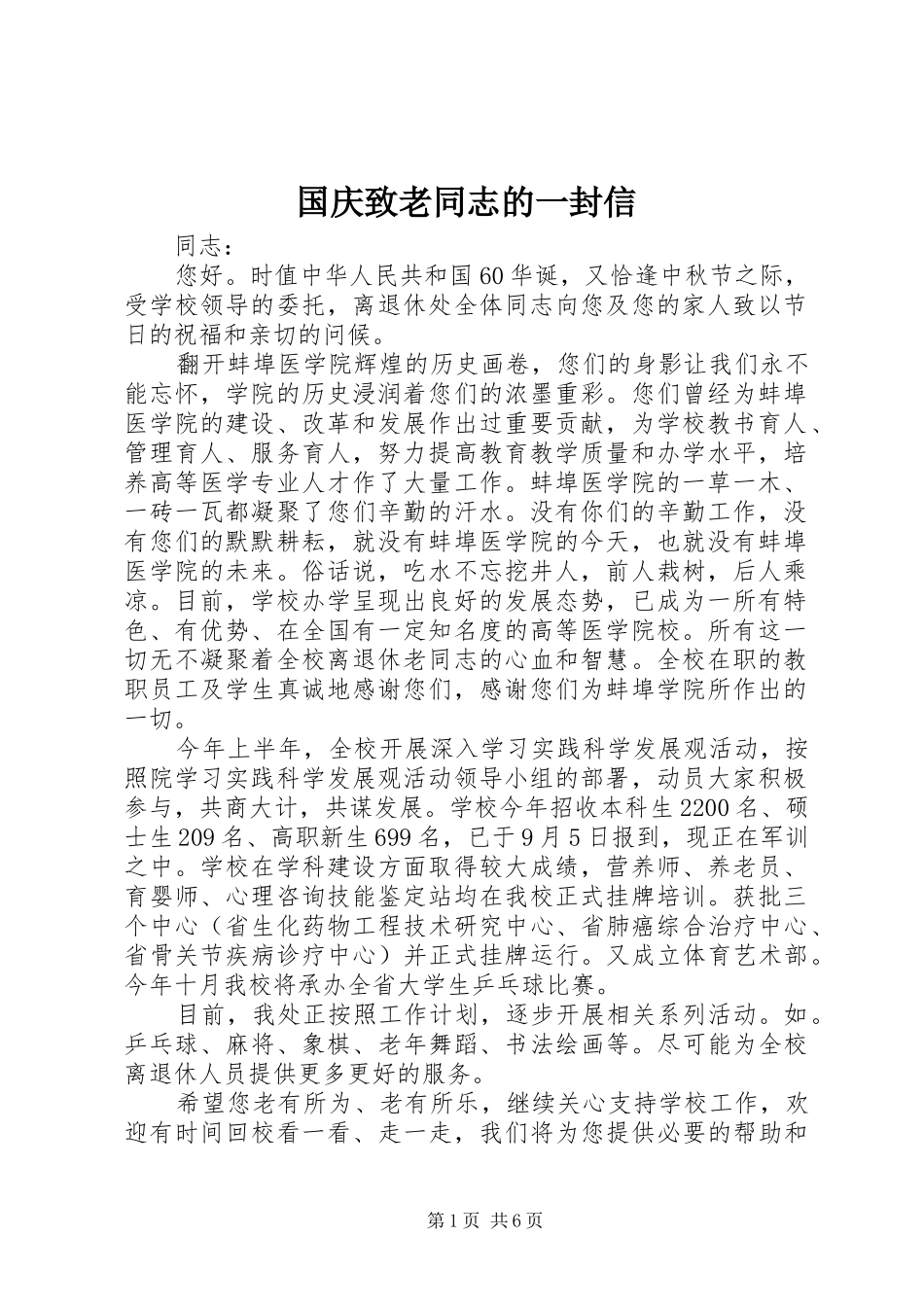 国庆致老同志的一封信

同志：

您好。时值中华人民共和国60华诞，又恰逢中秋节之际，受学校领导的委托，离退休处全体同志向您及您的家人致以节日的祝福和亲切的问候。

翻开蚌埠医学院辉煌的历史画卷，您们的身影让我们永不能忘怀，学院的历史浸润着您们的浓墨重彩。您们曾经为蚌埠医学院的建设、改革和发展作出过重要贡献，为学校教书育人、管理育人、服务育人，努力提高教育教学质量和办学水平，培养高等医学专业人才作了大量工作。蚌埠医学院的一草一木、一砖一瓦都凝聚了您们辛勤的汗水。没有你们的辛勤工作，没有您们的默默耕耘，就没有蚌埠医学院的今天，也就没有蚌埠医学院的未来。俗话说，吃水不忘挖井人，前人栽树，后人乘凉。目前，学校办学呈现出良好的发展态势，已成为一所有特色、有优势、在全国有一定知名度的高等医学院校。所有这一切无不凝聚着全校离退休老同志的心血和智慧。全校在职的教职员工及学生真诚地感谢您们，感谢您们为蚌埠学院所作出的一切。

今年上半年，全校开展深入学习实践科学发展观活动，按照院学习实践科学发展观活动领导小组的部署，动员大家积极参与，共商大计，共谋发展。学校今年招收本科生2200名、硕士生209名、高职新生699名，已于9月5日报到，现正在军训之中。学校在学科建设方面取得较大成绩，营养师、养老员、育婴师、心理咨询技能鉴定站均在我校正式挂牌培训。获批三个中心（省生化药物工程技术研究中心、省肺癌综合治疗中心、省骨关节疾病诊疗中心）并正式挂牌运行。又成立体育艺术部。今年十月我校将承办全省大学生乒乓球比赛。

目前，我处正按照工作计划，逐步开展相关系列活动。如。乒乓球、麻将、象棋、老年舞蹈、书法绘画等。尽可能为全校离退休人员提供更多更好的服务。

希望您老有所为、老有所乐，继续关心支持学校工作，欢迎有时间回校看一看、走一走，我们将为您提供必要的帮助和

第1页 共6页